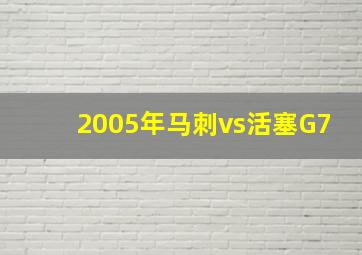 2005年马刺vs活塞G7